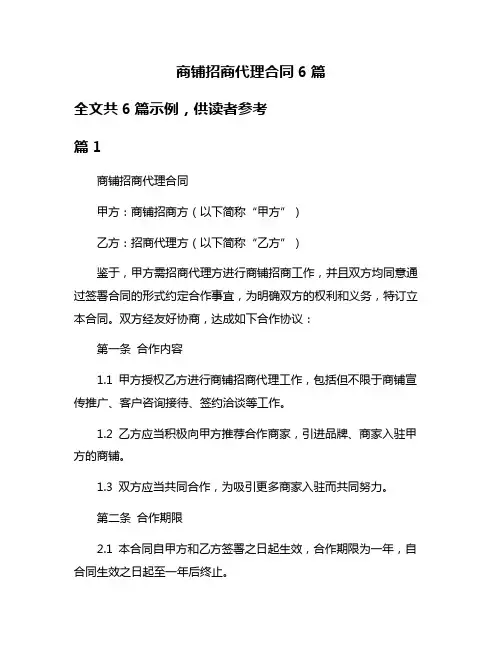 商铺招商代理合同 6 篇

全文共 6 篇示例，供读者参考

篇 1

商铺招商代理合同

甲方：商铺招商方（以下简称“甲方”）

乙方：招商代理方（以下简称“乙方”）

鉴于，甲方需招商代理方进行商铺招商工作，并且双方均同意通过签署合同的形式约定合作事宜，为明确双方的权利和义务，特订立本合同。双方经友好协商，达成如下合作协议：

第一条 合作内容

1.1 甲方授权乙方进行商铺招商代理工作，包括但不限于商铺宣传推广、客户咨询接待、签约洽谈等工作。

1.2 乙方应当积极向甲方推荐合作商家，引进品牌、商家入驻甲方的商铺。

1.3 双方应当共同合作，为吸引更多商家入驻而共同努力。

第二条 合作期限

2.1 本合同自甲方和乙方签署之日起生效，合作期限为一年，自合同生效之日起至一年后终止。